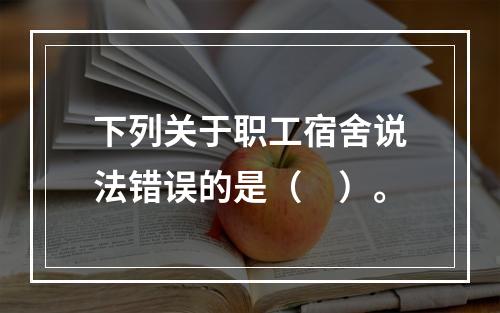 下列关于职工宿舍说法错误的是（　）。